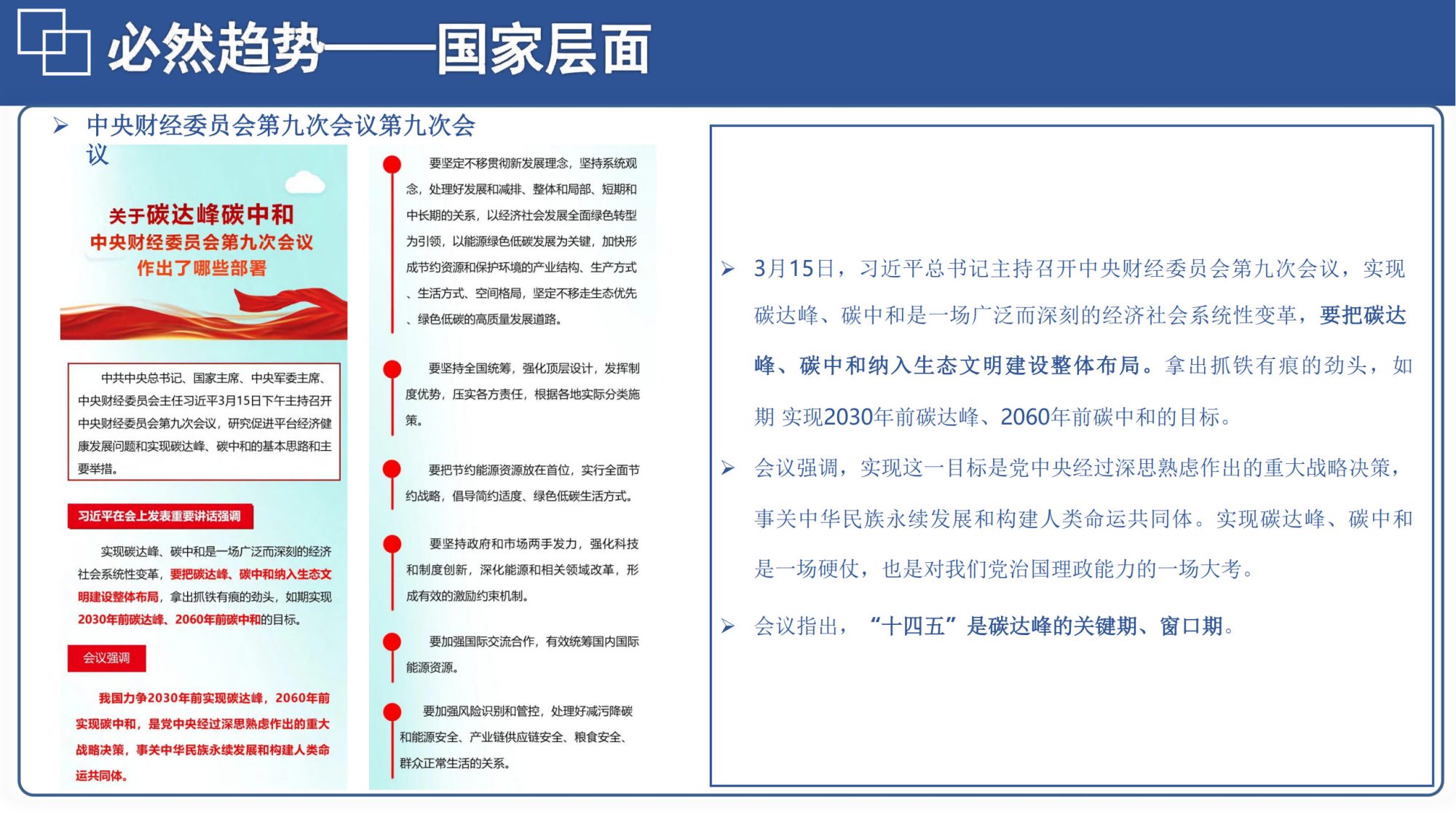 必然趋势——国家层面

➢ 中央财经委员会第九次会议第九次会议

关于碳达峰碳中和
中央财经委员会第九次会议
作出了哪些部署

中共中央总书记、国家主席、中央军委主席、中央财经委员会主任习近平3月15日下午主持召开中央财经委员会第九次会议，研究促进平台经济健康发展问题和实现碳达峰、碳中和的基本思路和主要举措。

习近平在会上发表重要讲话强调

实现碳达峰、碳中和是一场广泛而深刻的经济社会系统性变革，要把碳达峰、碳中和纳入生态文明建设整体布局，拿出抓铁有痕的劲头，如期实现2030年前碳达峰、2060年前碳中和的目标。

会议强调

我国力争2030年前实现碳达峰，2060年前实现碳中和，是党中央经过深思熟虑作出的重大战略决策，事关中华民族永续发展和构建人类命运共同体。

要坚定不移贯彻新发展理念，坚持系统观念，处理好发展和减排、整体和局部、短期和中长期的关系，以经济社会发展全面绿色转型为引领，以能源绿色低碳发展为关键，加快形成节约资源和保护环境的产业结构、生产方式、生活方式、空间格局，坚定不移走生态优先、绿色低碳的高质量发展道路。

要坚持全国统筹，强化顶层设计，发挥制度优势，压实各方责任，根据各地实际分类施策。

要把节约能源资源放在首位，实行全面节约战略，倡导简约适度、绿色低碳生活方式。

要坚持政府和市场两手发力，强化科技和制度创新，深化能源和相关领域改革，形成有效的激励约束机制。

要加强国际交流合作，有效统筹国内国际能源资源。

要加强风险识别和管控，处理好减污降碳和能源安全、产业链供应链安全、粮食安全、群众正常生活的关系。

➢ 3月15日，习近平总书记主持召开中央财经委员会第九次会议，实现碳达峰、碳中和是一场广泛而深刻的经济社会系统性变革，要把碳达峰、碳中和纳入生态文明建设整体布局。拿出抓铁有痕的劲头，如期 实现2030年前碳达峰、2060年前碳中和的目标。

➢ 会议强调，实现这一目标是党中央经过深思熟虑作出的重大战略决策，事关中华民族永续发展和构建人类命运共同体。实现碳达峰、碳中和是一场硬仗，也是对我们党治国理政能力的一场大考。

➢ 会议指出，“十四五”是碳达峰的关键期、窗口期。